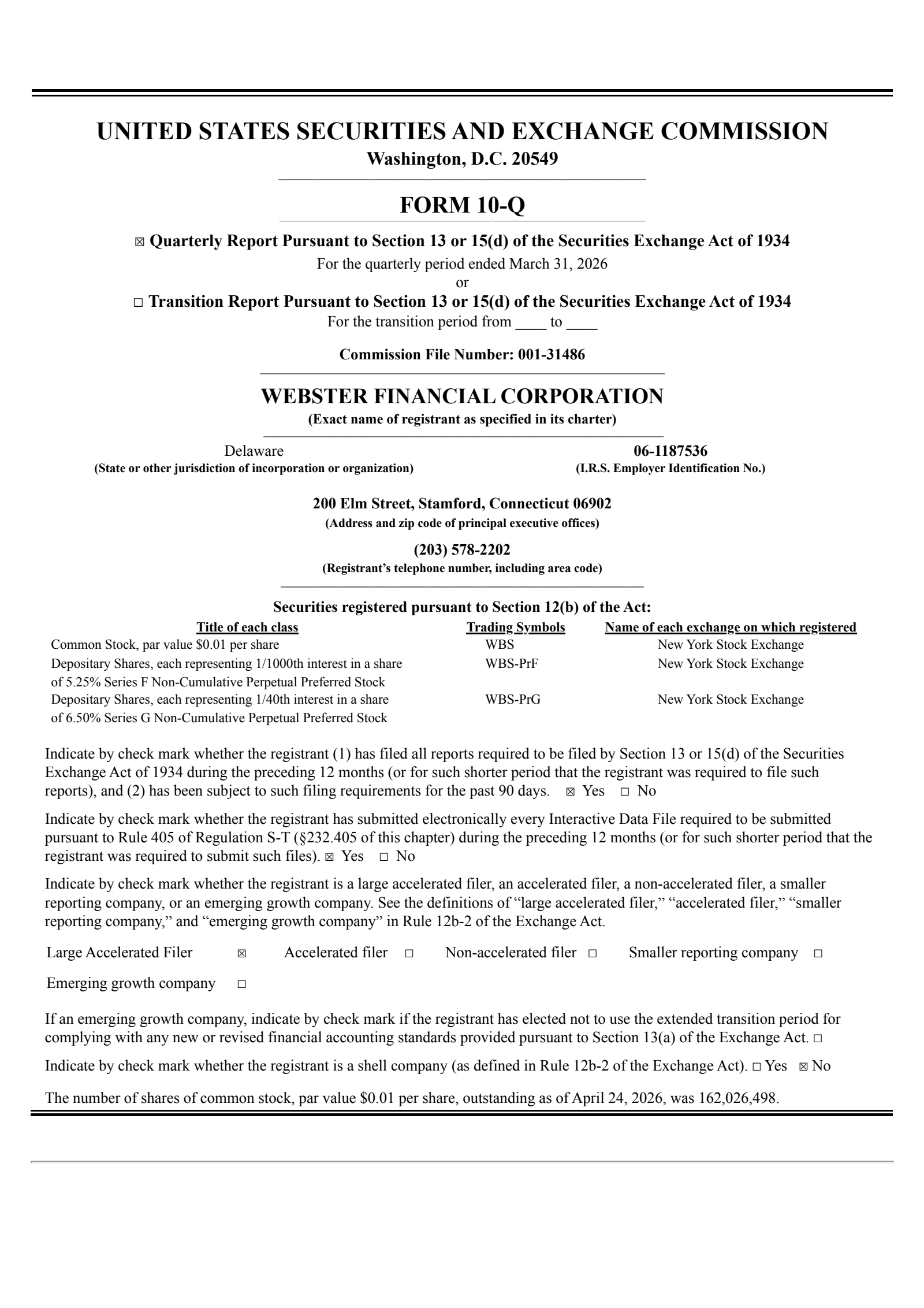 UNITED STATES SECURITIES AND EXCHANGE COMMISSION
Washington, D.C. 20549

FORM 10-Q

☒ Quarterly Report Pursuant to Section 13 or 15(d) of the Securities Exchange Act of 1934
For the quarterly period ended March 31, 2026
or
☐ Transition Report Pursuant to Section 13 or 15(d) of the Securities Exchange Act of 1934
For the transition period from ____ to ____

Commission File Number: 001-31486

WEBSTER FINANCIAL CORPORATION
(Exact name of registrant as specified in its charter)

Delaware
(State or other jurisdiction of incorporation or organization)

06-1187536
(I.R.S. Employer Identification No.)

200 Elm Street, Stamford, Connecticut 06902
(Address and zip code of principal executive offices)

(203) 578-2202
(Registrant's telephone number, including area code)

Securities registered pursuant to Section 12(b) of the Act:

| Title of each class | Trading Symbols | Name of each exchange on which registered |
|---|---|---|
| Common Stock, par value $0.01 per share | WBS | New York Stock Exchange |
| Depositary Shares, each representing 1/1000th interest in a share of 5.25% Series F Non-Cumulative Perpetual Preferred Stock | WBS-PrF | New York Stock Exchange |
| Depositary Shares, each representing 1/40th interest in a share of 6.50% Series G Non-Cumulative Perpetual Preferred Stock | WBS-PrG | New York Stock Exchange |

Indicate by check mark whether the registrant (1) has filed all reports required to be filed by Section 13 or 15(d) of the Securities Exchange Act of 1934 during the preceding 12 months (or for such shorter period that the registrant was required to file such reports), and (2) has been subject to such filing requirements for the past 90 days. ☒ Yes ☐ No

Indicate by check mark whether the registrant has submitted electronically every Interactive Data File required to be submitted pursuant to Rule 405 of Regulation S-T (§232.405 of this chapter) during the preceding 12 months (or for such shorter period that the registrant was required to submit such files). ☒ Yes ☐ No

Indicate by check mark whether the registrant is a large accelerated filer, an accelerated filer, a non-accelerated filer, a smaller reporting company, or an emerging growth company. See the definitions of "large accelerated filer," "accelerated filer," "smaller reporting company," and "emerging growth company" in Rule 12b-2 of the Exchange Act.

Large Accelerated Filer ☒ Accelerated filer ☐ Non-accelerated filer ☐ Smaller reporting company ☐

Emerging growth company ☐

If an emerging growth company, indicate by check mark if the registrant has elected not to use the extended transition period for complying with any new or revised financial accounting standards provided pursuant to Section 13(a) of the Exchange Act. ☐

Indicate by check mark whether the registrant is a shell company (as defined in Rule 12b-2 of the Exchange Act). ☐ Yes ☒ No

The number of shares of common stock, par value $0.01 per share, outstanding as of April 24, 2026, was 162,026,498.